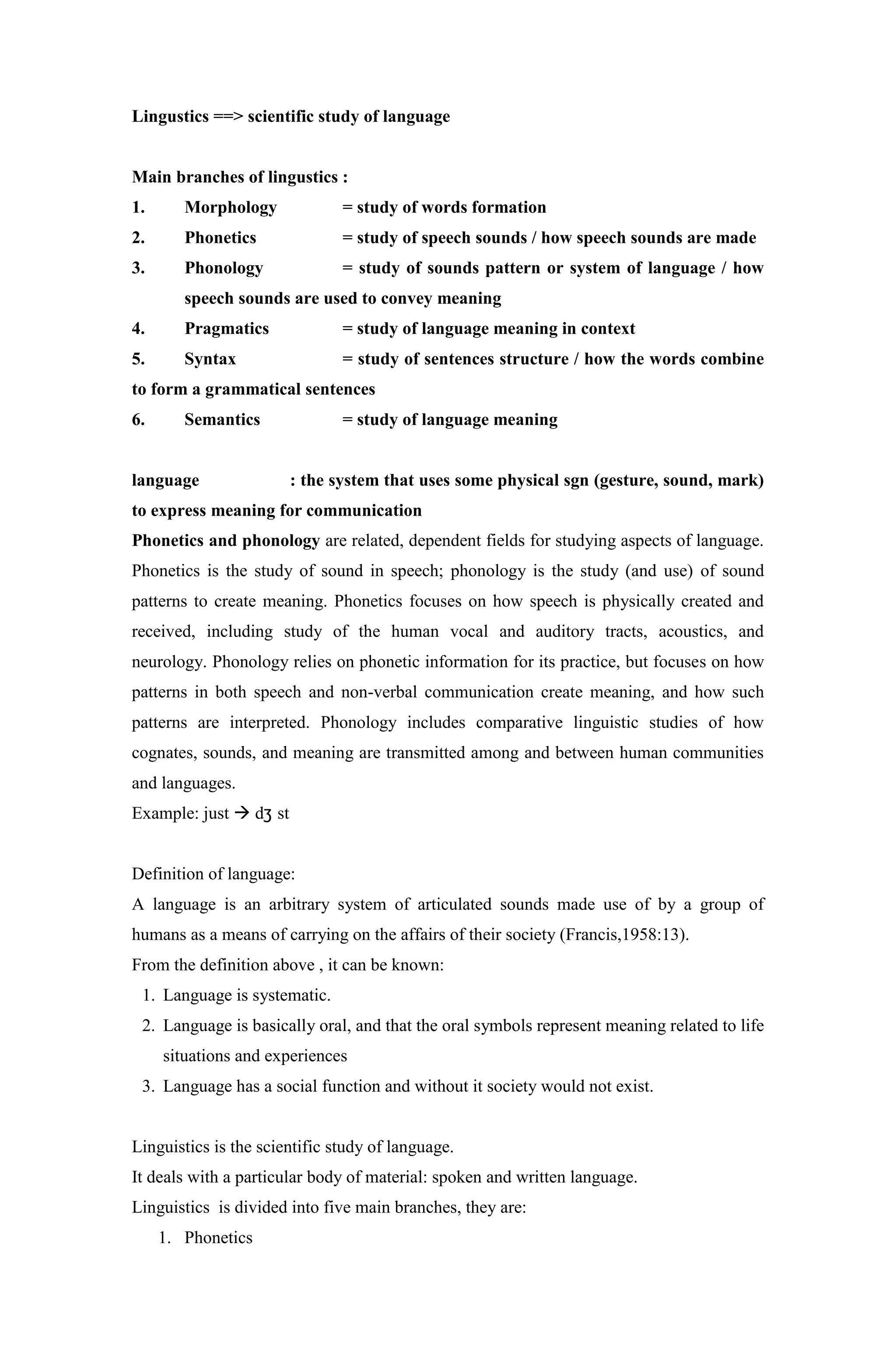 Lingustics ==> scientific study of language

Main branches of lingustics :
1. Morphology = study of words formation
2. Phonetics = study of speech sounds / how speech sounds are made
3. Phonology = study of sounds pattern or system of language / how speech sounds are used to convey meaning
4. Pragmatics = study of language meaning in context
5. Syntax = study of sentences structure / how the words combine to form a grammatical sentences
6. Semantics = study of language meaning

language : the system that uses some physical sgn (gesture, sound, mark) to express meaning for communication
Phonetics and phonology are related, dependent fields for studying aspects of language. Phonetics is the study of sound in speech; phonology is the study (and use) of sound patterns to create meaning. Phonetics focuses on how speech is physically created and received, including study of the human vocal and auditory tracts, acoustics, and neurology. Phonology relies on phonetic information for its practice, but focuses on how patterns in both speech and non-verbal communication create meaning, and how such patterns are interpreted. Phonology includes comparative linguistic studies of how cognates, sounds, and meaning are transmitted among and between human communities and languages.
Example: just → dʒ st

Definition of language:
A language is an arbitrary system of articulated sounds made use of by a group of humans as a means of carrying on the affairs of their society (Francis,1958:13).
From the definition above , it can be known:
1. Language is systematic.
2. Language is basically oral, and that the oral symbols represent meaning related to life situations and experiences
3. Language has a social function and without it society would not exist.

Linguistics is the scientific study of language.
It deals with a particular body of material: spoken and written language.
Linguistics is divided into five main branches, they are:
1. Phonetics